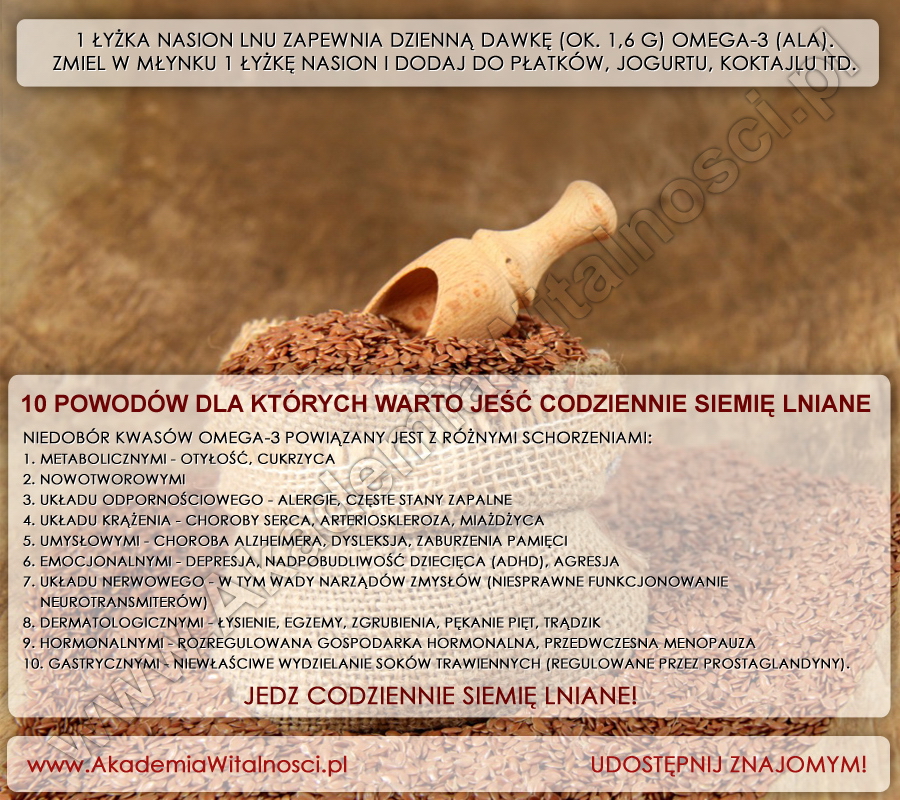 1 ŁYŻKA NASION LNU ZAPEWNIA DZIENNĄ DAWKĘ (OK. 1,6 G) OMEGA-3 (ALA).
ZMIEL W MŁYNKU 1 ŁYŻKĘ NASION I DODAJ DO PŁATKÓW, JOGURTU, KOKTAJLU ITD.

10 POWODÓW DLA KTÓRYCH WARTO JEŚĆ CODZIENNIE SIEMIĘ LNIANE

NIEDOBÓR KWASÓW OMEGA-3 POWIĄZANY JEST Z RÓŻNYMI SCHORZENIAMI:
1. METABOLICZNYMI - OTYŁOŚĆ, CUKRZYCA
2. NOWOTWOROWYMI
3. UKŁADU ODPORNOŚCIOWEGO - ALERGIE, CZĘSTE STANY ZAPALNE
4. UKŁADU KRĄŻENIA - CHOROBY SERCA, ARTERIOSKLEROZA, MIAŻDŻYCA
5. UMYSŁOWYMI - CHOROBA ALZHEIMERA, DYSLEKSJA, ZABURZENIA PAMIĘCI
6. EMOCJONALNYMI - DEPRESJA, NADPOBUDLIWOŚĆ DZIECIĘCA (ADHD), AGRESJA
7. UKŁADU NERWOWEGO - W TYM WADY NARZĄDÓW ZMYSŁÓW (NIESPRAWNE FUNKCJONOWANIE NEUROTRANSMITERÓW)
8. DERMATOLOGICZNYMI - ŁYSIENIE, EGZEMY, ZGRUBIENIA, PĘKANIE PIĘT, TRĄDZIK
9. HORMONALNYMI - ROZREGULOWANA GOSPODARKA HORMONALNA, PRZEDWCZESNA MENOPAUZA
10. GASTRYCZNYMI - NIEWŁAŚCIWE WYDZIELANIE SOKÓW TRAWIENNYCH (REGULOWANE PRZEZ PROSTAGLANDYNY).

JEDZ CODZIENNIE SIEMIĘ LNIANE!

www.AkademiaWitalnosci.pl

UDOSTĘPNIJ ZNAJOMYM!

www.AkademiaWitalnosci.pl